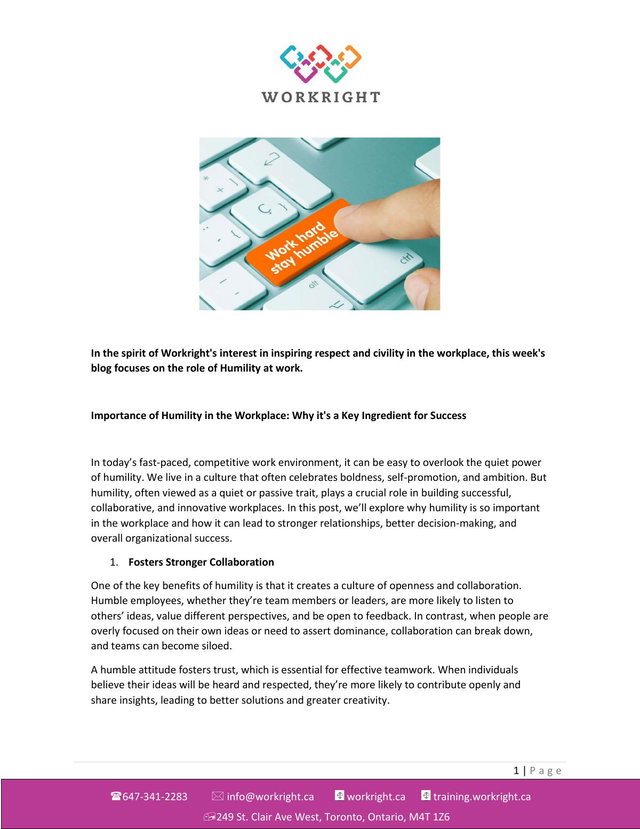 WORKRIGHT

Work hard stay humble

ctrl

alt

In the spirit of Workright's interest in inspiring respect and civility in the workplace, this week's blog focuses on the role of Humility at work.

Importance of Humility in the Workplace: Why it's a Key Ingredient for Success

In today's fast-paced, competitive work environment, it can be easy to overlook the quiet power of humility. We live in a culture that often celebrates boldness, self-promotion, and ambition. But humility, often viewed as a quiet or passive trait, plays a crucial role in building successful, collaborative, and innovative workplaces. In this post, we'll explore why humility is so important in the workplace and how it can lead to stronger relationships, better decision-making, and overall organizational success.

1. Fosters Stronger Collaboration

One of the key benefits of humility is that it creates a culture of openness and collaboration. Humble employees, whether they're team members or leaders, are more likely to listen to others' ideas, value different perspectives, and be open to feedback. In contrast, when people are overly focused on their own ideas or need to assert dominance, collaboration can break down, and teams can become siloed.

A humble attitude fosters trust, which is essential for effective teamwork. When individuals believe their ideas will be heard and respected, they're more likely to contribute openly and share insights, leading to better solutions and greater creativity.

1 | Page

647-341-2283 info@workright.ca workright.ca training.workright.ca

249 St. Clair Ave West, Toronto, Ontario, M4T 1Z6